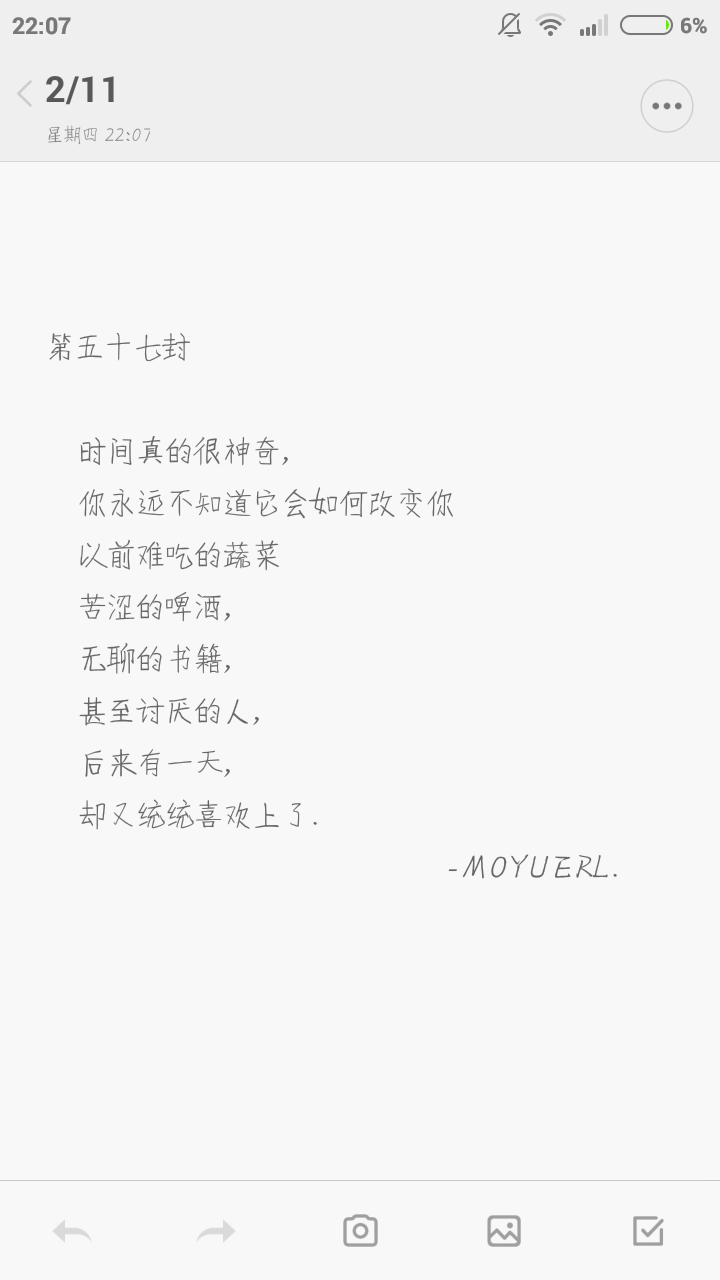 22:07 6%

2/11
星期四 22:07

第五十七封

时间真的很神奇，
你永远不知道它会如何改变你
以前难吃的蔬菜
苦涩的啤酒，
无聊的书籍，
甚至讨厌的人，
后来有一天，
却又统统喜欢上了.

-MOYUERL.